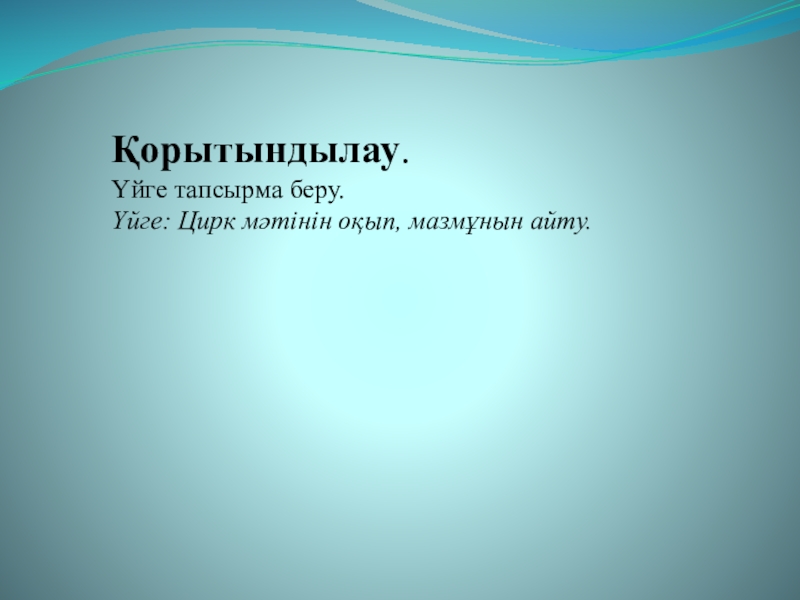 Қорытындылау.

Үйге тапсырма беру.

Үйге: Цирк мәтінін оқып, мазмұнын айту.